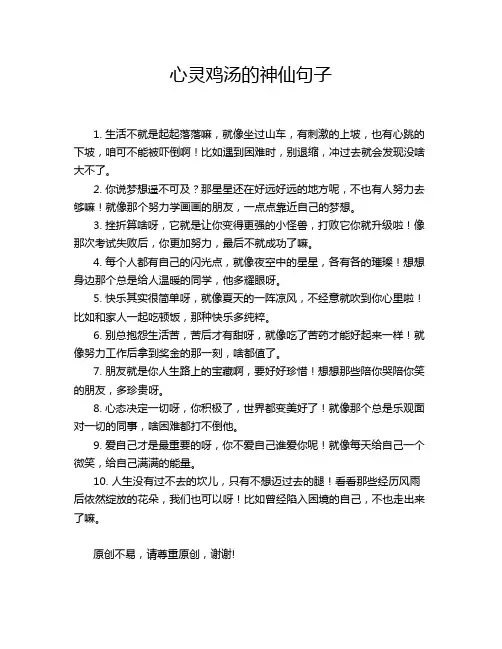 心灵鸡汤的神仙句子

1. 生活不就是起起落落嘛，就像坐过山车，有刺激的上坡，也有心跳的下坡，咱可不能被吓倒啊！比如遇到困难时，别退缩，冲过去就会发现没啥大不了。

2. 你说梦想遥不可及？那星星还在好远好远的地方呢，不也有人努力去够嘛！就像那个努力学画画的朋友，一点点靠近自己的梦想。

3. 挫折算啥呀，它就是让你变得更强的小怪兽，打败它你就升级啦！像那次考试失败后，你更加努力，最后不就成功了嘛。

4. 每个人都有自己的闪光点，就像夜空中的星星，各有各的璀璨！想想身边那个总是给人温暖的同学，他多耀眼呀。

5. 快乐其实很简单呀，就像夏天的一阵凉风，不经意就吹到你心里啦！比如和家人一起吃顿饭，那种快乐多纯粹。

6. 别总抱怨生活苦，苦后才有甜呀，就像吃了苦药才能好起来一样！就像努力工作后拿到奖金的那一刻，啥都值了。

7. 朋友就是你人生路上的宝藏啊，要好好珍惜！想想那些陪你哭陪你笑的朋友，多珍贵呀。

8. 心态决定一切呀，你积极了，世界都变美好了！就像那个总是乐观面对一切的同事，啥困难都打不倒他。

9. 爱自己才是最重要的呀，你不爱自己谁爱你呢！就像每天给自己一个微笑，给自己满满的能量。

10. 人生没有过不去的坎儿，只有不想迈过去的腿！看看那些经历风雨后依然绽放的花朵，我们也可以呀！比如曾经陷入困境的自己，不也走出来了嘛。

原创不易，请尊重原创，谢谢!